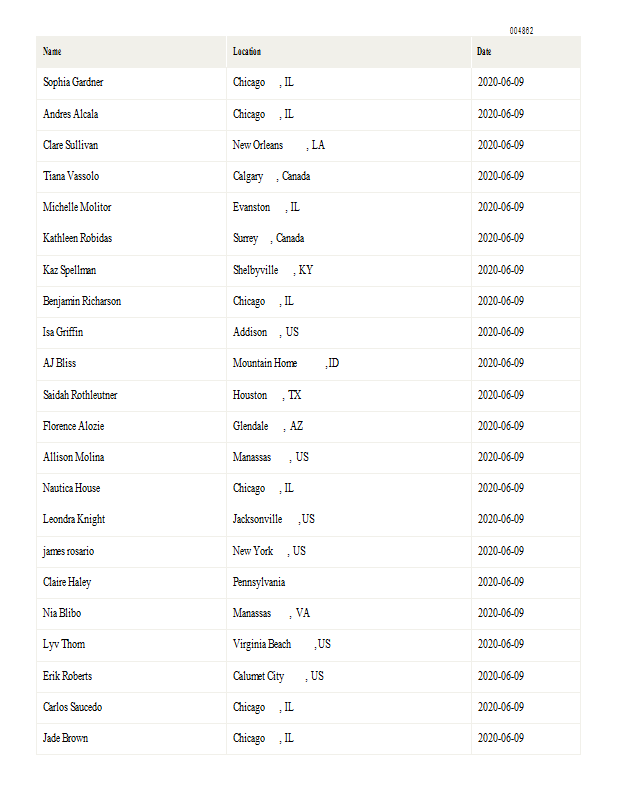 004862

| Name | Location | Date |
|---|---|---|
| Sophia Gardner | Chicago , IL | 2020-06-09 |
| Andres Alcala | Chicago , IL | 2020-06-09 |
| Clare Sullivan | New Orleans , LA | 2020-06-09 |
| Tiana Vassolo | Calgary , Canada | 2020-06-09 |
| Michelle Molitor | Evanston , IL | 2020-06-09 |
| Kathleen Robidas | Surrey , Canada | 2020-06-09 |
| Kaz Spellman | Shelbyville , KY | 2020-06-09 |
| Benjamin Richarson | Chicago , IL | 2020-06-09 |
| Isa Griffin | Addison , US | 2020-06-09 |
| AJ Bliss | Mountain Home ,ID | 2020-06-09 |
| Saidah Rothleutner | Houston , TX | 2020-06-09 |
| Florence Alozie | Glendale , AZ | 2020-06-09 |
| Allison Molina | Manassas , US | 2020-06-09 |
| Nautica House | Chicago , IL | 2020-06-09 |
| Leondra Knight | Jacksonville ,US | 2020-06-09 |
| james rosario | New York , US | 2020-06-09 |
| Claire Haley | Pennsylvania | 2020-06-09 |
| Nia Blibo | Manassas , VA | 2020-06-09 |
| Lyv Thom | Virginia Beach ,US | 2020-06-09 |
| Erik Roberts | Calumet City , US | 2020-06-09 |
| Carlos Saucedo | Chicago , IL | 2020-06-09 |
| Jade Brown | Chicago , IL | 2020-06-09 |